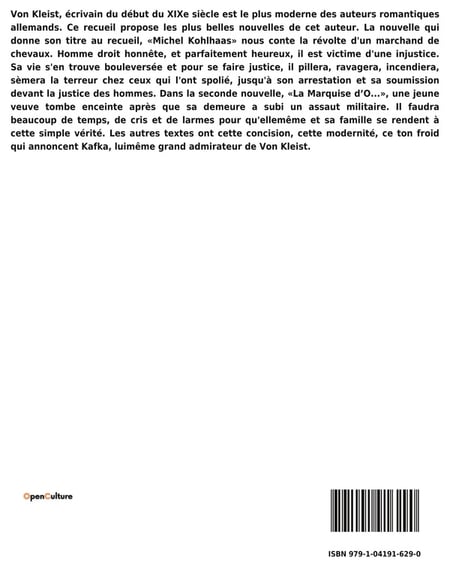 Von Kleist, écrivain du début du XIXe siècle est le plus moderne des auteurs romantiques allemands. Ce recueil propose les plus belles nouvelles de cet auteur. La nouvelle qui donne son titre au recueil, «Michel Kohlhaas» nous conte la révolte d'un marchand de chevaux. Homme droit honnête, et parfaitement heureux, il est victime d'une injustice. Sa vie s'en trouve bouleversée et pour se faire justice, il pillera, ravagera, incendiera, sèmera la terreur chez ceux qui l'ont spolié, jusqu'à son arrestation et sa soumission devant la justice des hommes. Dans la seconde nouvelle, «La Marquise d'O...», une jeune veuve tombe enceinte après que sa demeure a subi un assaut militaire. Il faudra beaucoup de temps, de cris et de larmes pour qu'ellemême et sa famille se rendent à cette simple vérité. Les autres textes ont cette concision, cette modernité, ce ton froid qui annoncent Kafka, luimême grand admirateur de Von Kleist.

OpenCulture

ISBN 979-1-04191-629-0